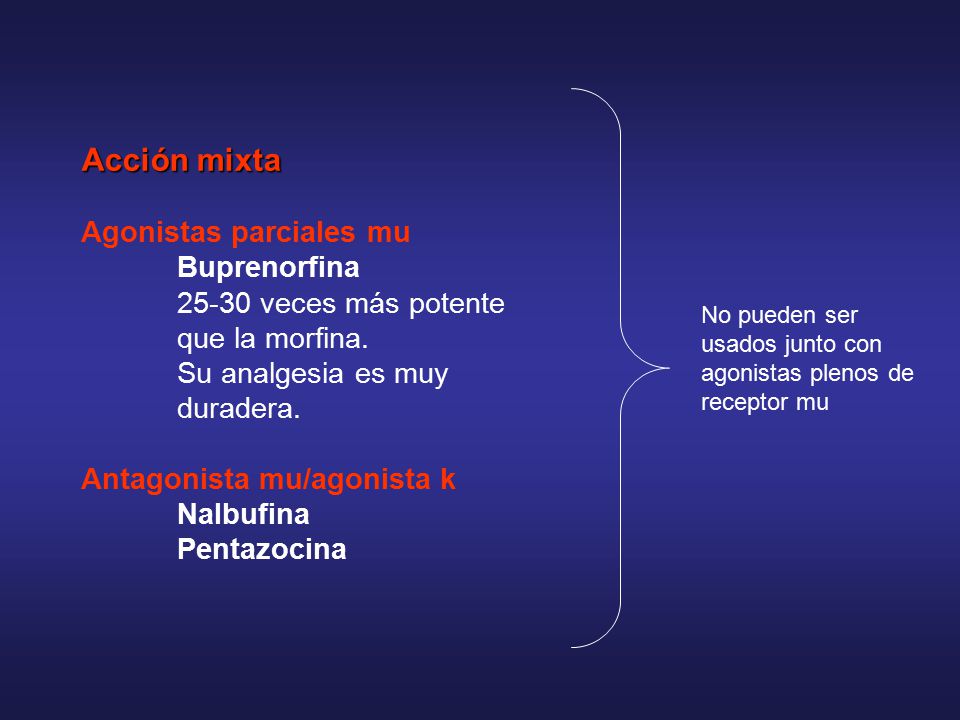 Acción mixta

Agonistas parciales mu
Buprenorfina
25-30 veces más potente que la morfina.
Su analgesia es muy duradera.

Antagonista mu/agonista k
Nalbufina
Pentazocina

No pueden ser usados junto con agonistas plenos de receptor mu